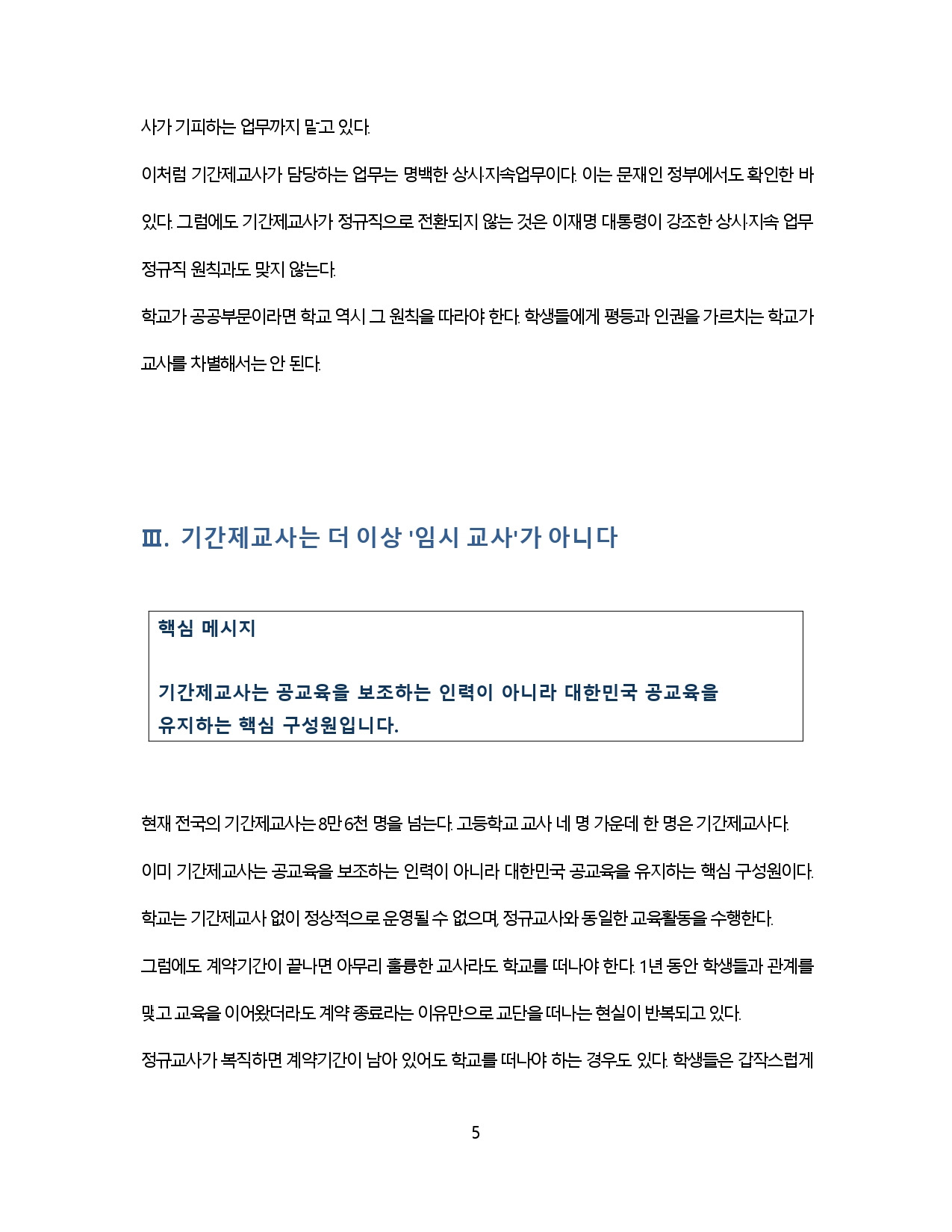 사가 기피하는 업무까지 맡고 있다.

이처럼 기간제교사가 담당하는 업무는 명백한 상시·지속업무이다. 이는 문재인 정부에서도 확인한 바 있다. 그럼에도 기간제교사가 정규직으로 전환되지 않는 것은 이재명 대통령이 강조한 상시·지속 업무 정규직 원칙과도 맞지 않는다.

학교가 공공부문이라면 학교 역시 그 원칙을 따라야 한다. 학생들에게 평등과 인권을 가르치는 학교가 교사를 차별해서는 안 된다.

Ⅲ. 기간제교사는 더 이상 '임시 교사'가 아니다

핵심 메시지

기간제교사는 공교육을 보조하는 인력이 아니라 대한민국 공교육을 유지하는 핵심 구성원입니다.

현재 전국의 기간제교사는 8만 6천 명을 넘는다. 고등학교 교사 네 명 가운데 한 명은 기간제교사다.

이미 기간제교사는 공교육을 보조하는 인력이 아니라 대한민국 공교육을 유지하는 핵심 구성원이다.

학교는 기간제교사 없이 정상적으로 운영될 수 없으며, 정규교사와 동일한 교육활동을 수행한다.

그럼에도 계약기간이 끝나면 아무리 훌륭한 교사라도 학교를 떠나야 한다. 1년 동안 학생들과 관계를 맺고 교육을 이어왔더라도 계약 종료라는 이유만으로 교단을 떠나는 현실이 반복되고 있다.

정규교사가 복직하면 계약기간이 남아 있어도 학교를 떠나야 하는 경우도 있다. 학생들은 갑작스럽게

5